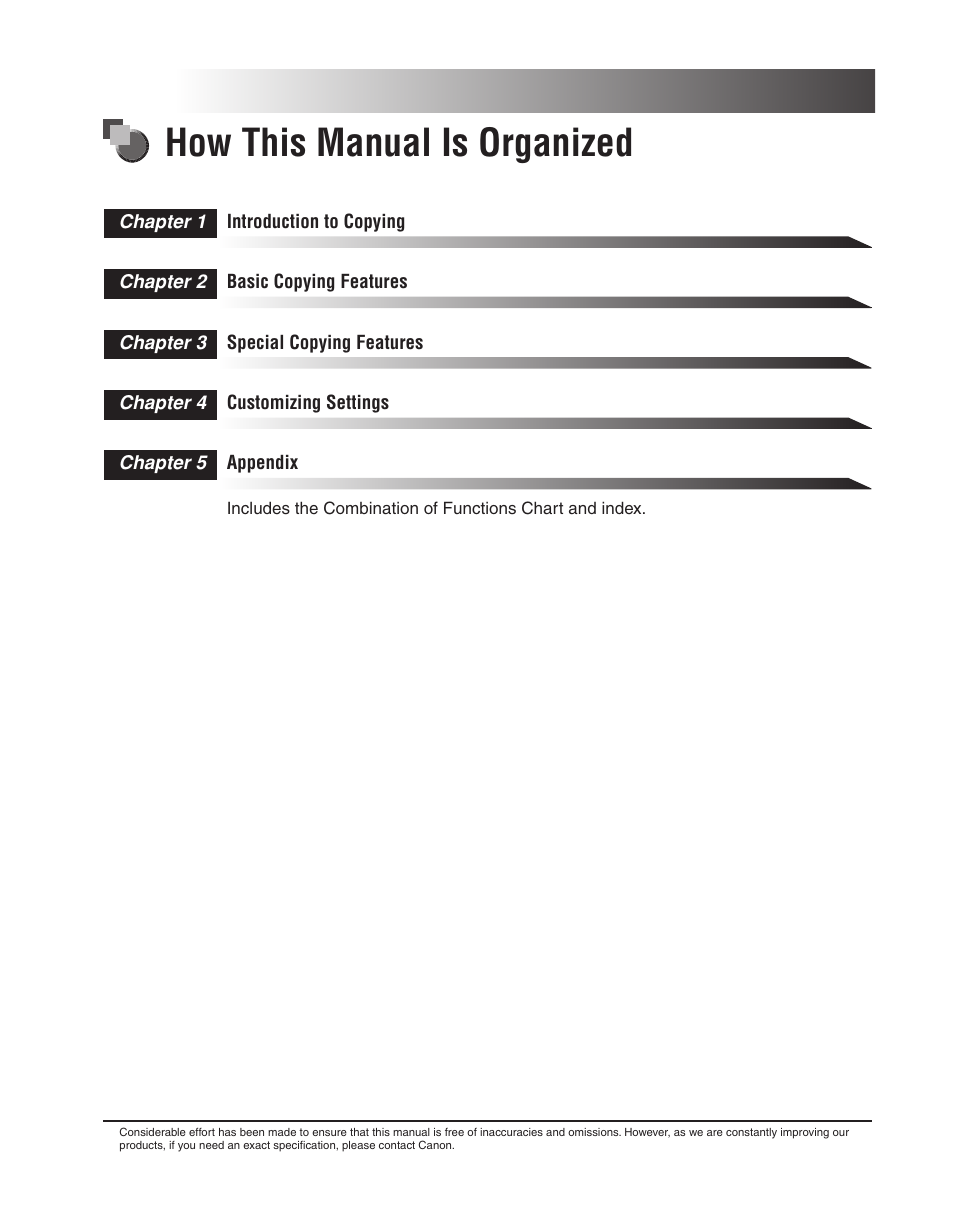 How This Manual Is Organized

Chapter 1 Introduction to Copying

Chapter 2 Basic Copying Features

Chapter 3 Special Copying Features

Chapter 4 Customizing Settings

Chapter 5 Appendix

Includes the Combination of Functions Chart and index.

Considerable effort has been made to ensure that this manual is free of inaccuracies and omissions. However, as we are constantly improving our products, if you need an exact specification, please contact Canon.